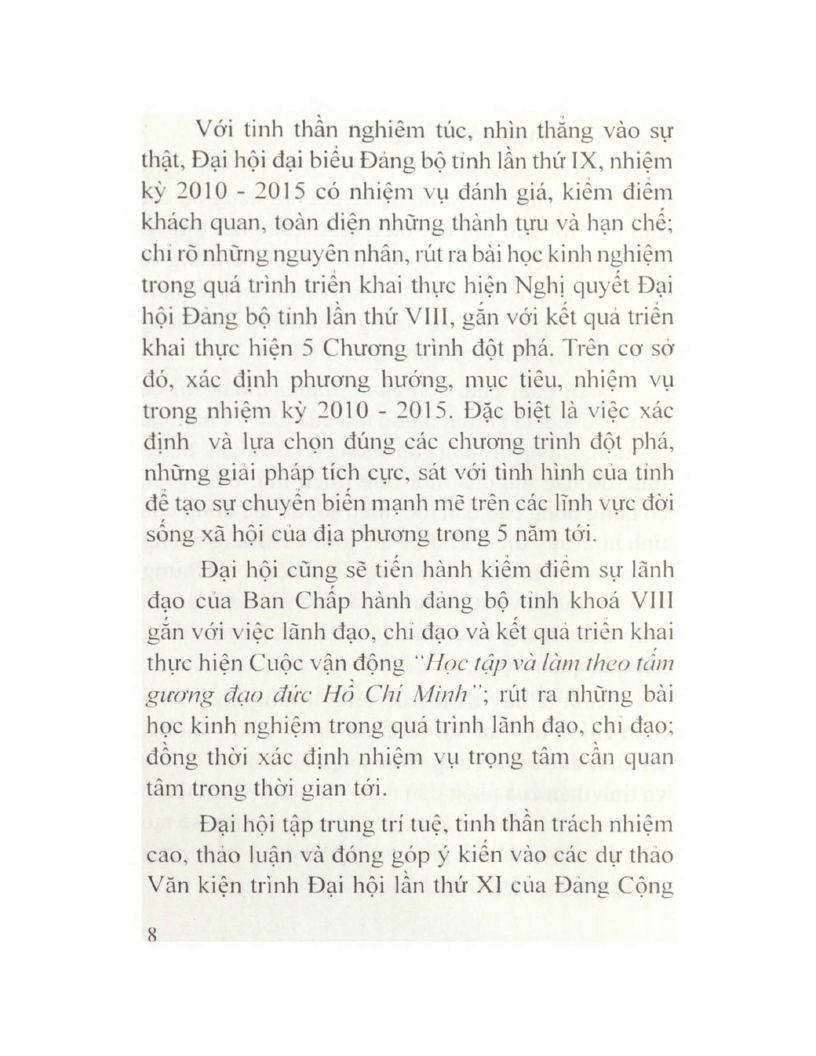 Với tinh thần nghiêm túc, nhìn thẳng vào sự thật, Đại hội đại biểu Đảng bộ tỉnh lần thứ IX, nhiệm kỳ 2010 - 2015 có nhiệm vụ đánh giá, kiểm điểm khách quan, toàn diện những thành tựu và hạn chế; chỉ rõ những nguyên nhân, rút ra bài học kinh nghiệm trong quá trình triển khai thực hiện Nghị quyết Đại hội Đảng bộ tỉnh lần thứ VIII, gắn với kết quả triển khai thực hiện 5 Chương trình đột phá. Trên cơ sở đó, xác định phương hướng, mục tiêu, nhiệm vụ trong nhiệm kỳ 2010 - 2015. Đặc biệt là việc xác định và lựa chọn đúng các chương trình đột phá, những giải pháp tích cực, sát với tình hình của tỉnh để tạo sự chuyển biến mạnh mẽ trên các lĩnh vực đời sống xã hội của địa phương trong 5 năm tới.

Đại hội cũng sẽ tiến hành kiểm điểm sự lãnh đạo của Ban Chấp hành đảng bộ tỉnh khoá VIII gắn với việc lãnh đạo, chỉ đạo và kết quả triển khai thực hiện Cuộc vận động "Học tập và làm theo tấm gương đạo đức Hồ Chí Minh"; rút ra những bài học kinh nghiệm trong quá trình lãnh đạo, chỉ đạo; đồng thời xác định nhiệm vụ trọng tâm cần quan tâm trong thời gian tới.

Đại hội tập trung trí tuệ, tinh thần trách nhiệm cao, thảo luận và đóng góp ý kiến vào các dự thảo Văn kiện trình Đại hội lần thứ XI của Đảng Cộng

8